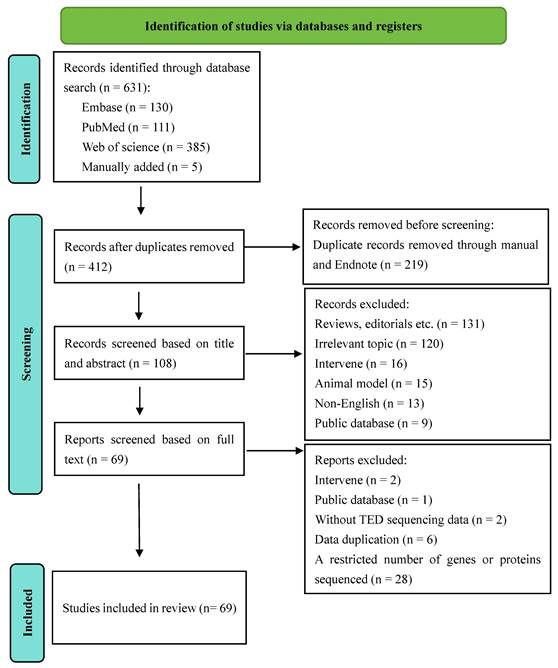 Identification of studies via databases and registers

Identification

Records identified through database search (n = 631):
Embase (n = 130)
PubMed (n = 111)
Web of science (n = 385)
Manually added (n = 5)

Screening

Records after duplicates removed (n = 412)

Records removed before screening:
Duplicate records removed through manual and Endnote (n = 219)

Records screened based on title and abstract (n = 108)

Records excluded:
Reviews, editorials etc. (n = 131)
Irrelevant topic (n = 120)
Intervene (n = 16)
Animal model (n = 15)
Non-English (n = 13)
Public database (n = 9)

Reports screened based on full text (n = 69)

Reports excluded:
Intervene (n = 2)
Public database (n = 1)
Without TED sequencing data (n = 2)
Data duplication (n = 6)
A restricted number of genes or proteins sequenced (n = 28)

Included

Studies included in review (n= 69)